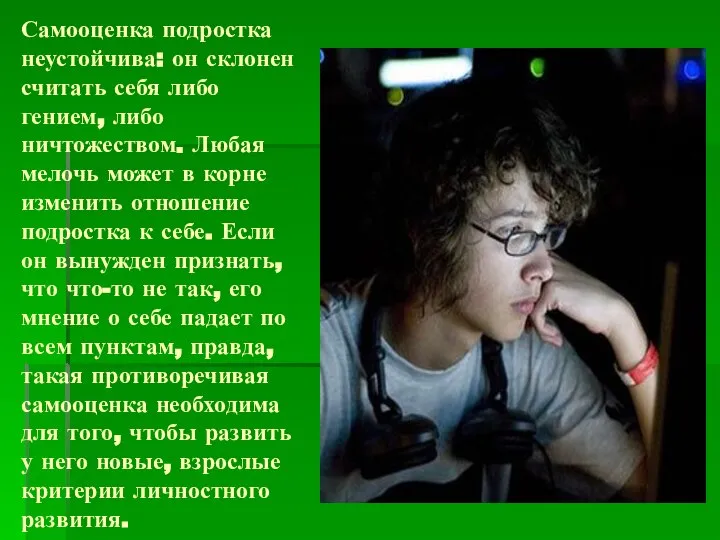 Самооценка подростка неустойчива: он склонен считать себя либо гением, либо ничтожеством. Любая мелочь может в корне изменить отношение подростка к себе. Если он вынужден признать, что что-то не так, его мнение о себе падает по всем пунктам, правда, такая противоречивая самооценка необходима для того, чтобы развить у него новые, взрослые критерии личностного развития.